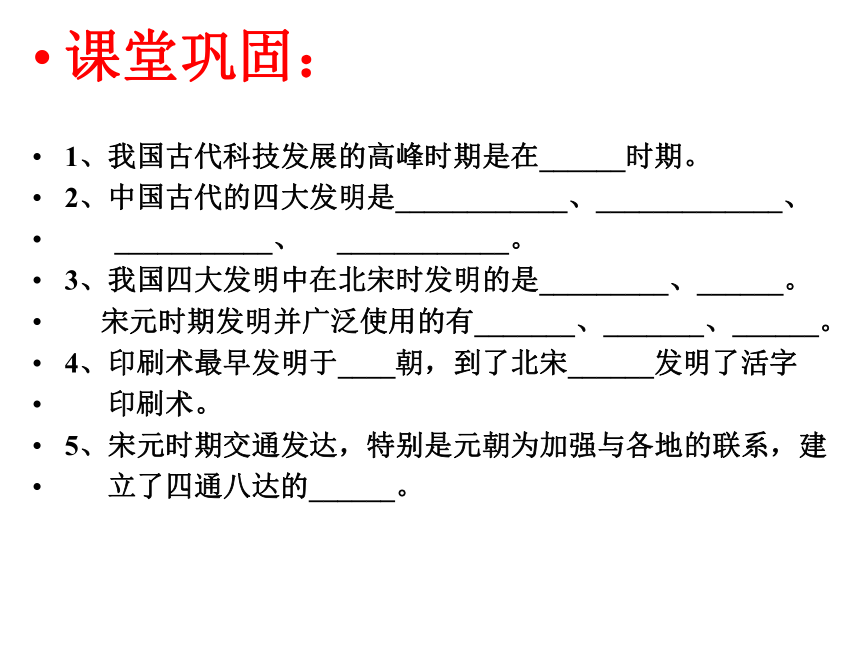 • 课堂巩固：

• 1、我国古代科技发展的高峰时期是在______时期。
• 2、中国古代的四大发明是____________、_____________、
• ___________、 ____________。
• 3、我国四大发明中在北宋时发明的是_________、______。
• 宋元时期发明并广泛使用的有_______、_______、______。
• 4、印刷术最早发明于____朝，到了北宋______发明了活字
• 印刷术。
• 5、宋元时期交通发达，特别是元朝为加强与各地的联系，建
• 立了四通八达的______。